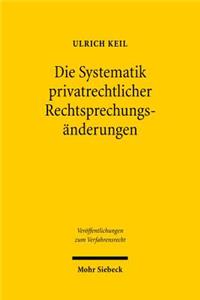 ULRICH KEIL

Die Systematik privatrechtlicher Rechtsprechungsänderungen

Veröffentlichungen zum Verfahrensrecht

Mohr Siebeck